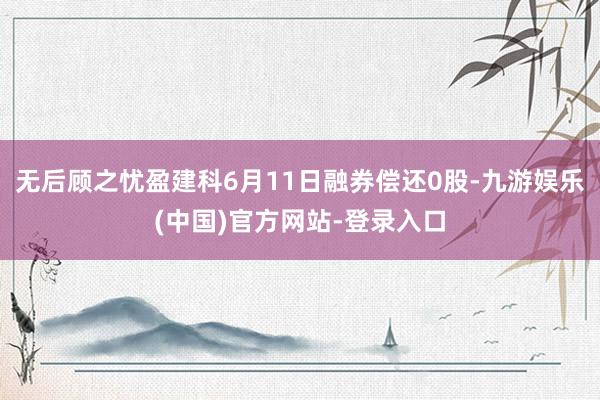 无后顾之忧盈建科6月11日融券偿还0股-九游娱乐(中国)官方网站-登录入口